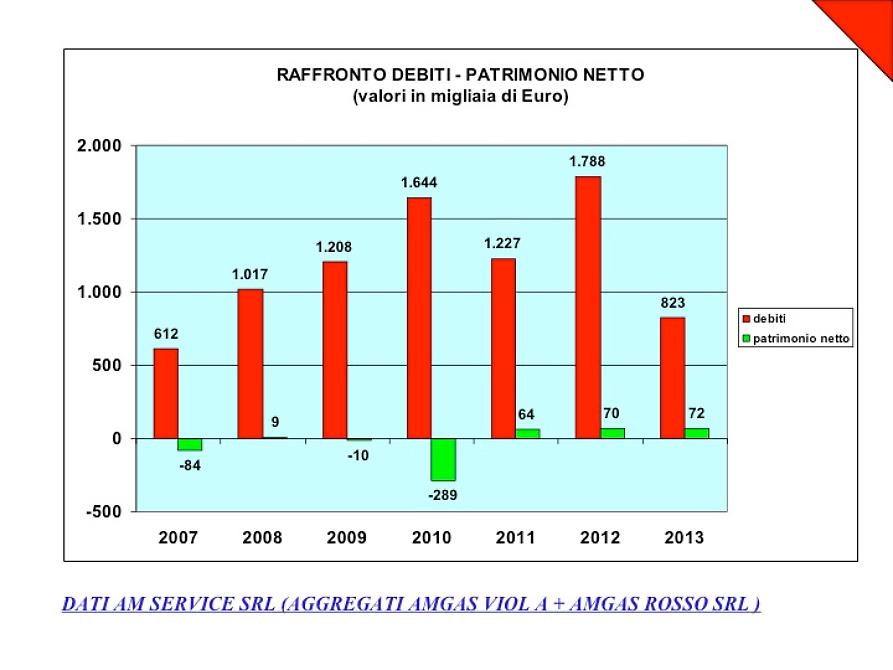 RAFFRONTO DEBITI - PATRIMONIO NETTO
(valori in migliaia di Euro)

2.000
1.500
1.000
500
0
-500

612
-84
1.017
9
1.208
-10
1.644
-289
1.227
64
1.788
70
823
72

2007
2008
2009
2010
2011
2012
2013

debiti
patrimonio netto

DATI AM SERVICE SRL (AGGREGATI AMGAS VIOL A + AMGAS ROSSO SRL )